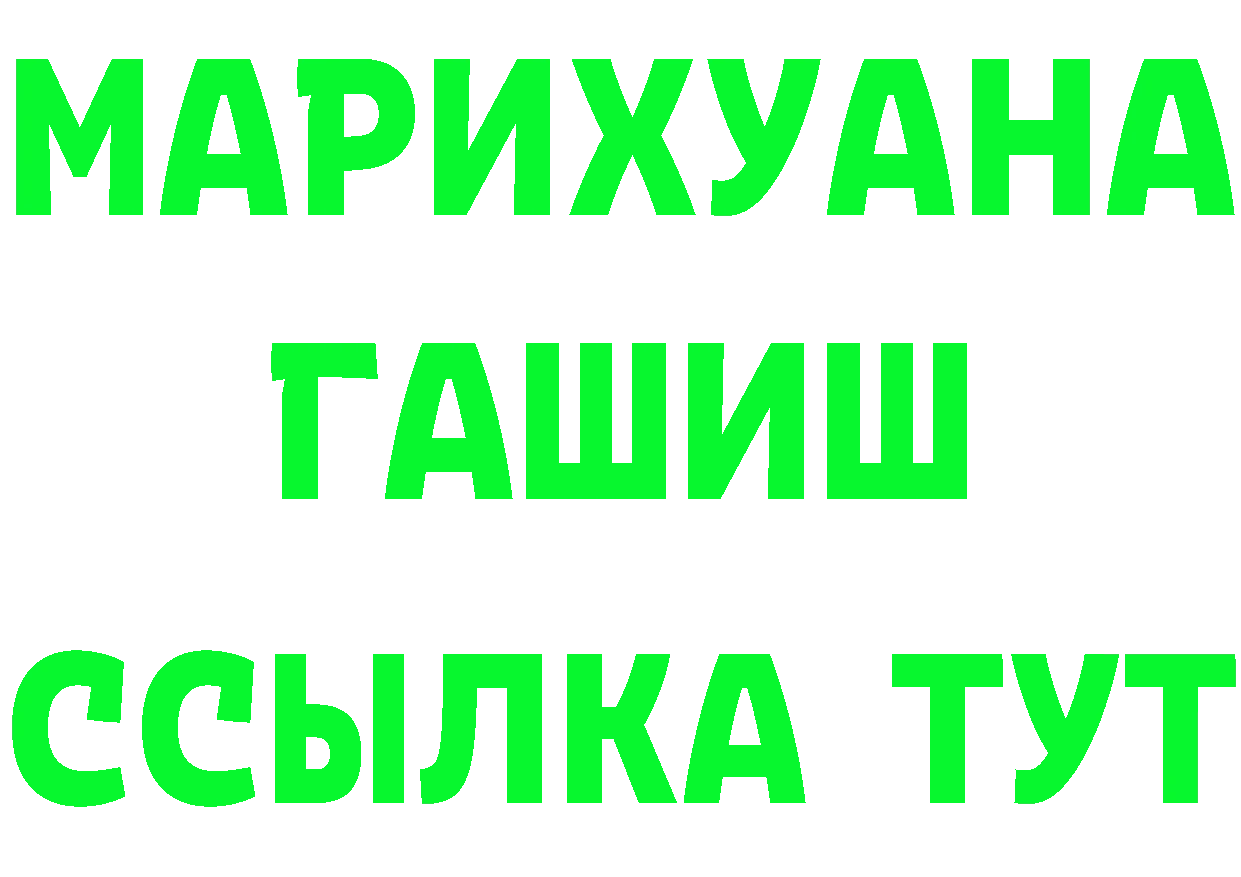 МАРИХУАНА
ГАШИШ
ССЫЛКА ТУТ